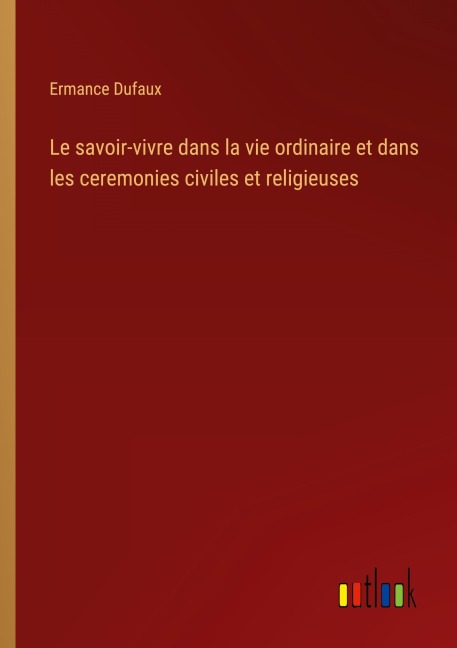 Ermance Dufaux

Le savoir-vivre dans la vie ordinaire et dans les ceremonies civiles et religieuses

outlook